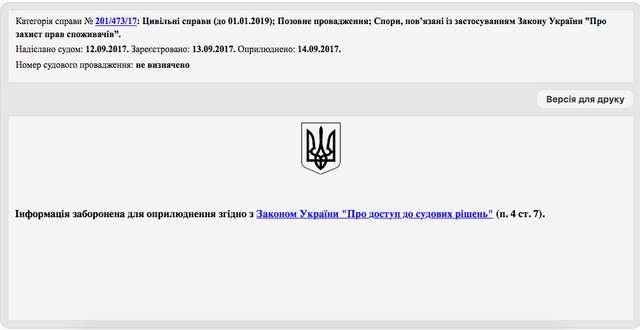 Категорія справи № 201/473/17: Цивільні справи (до 01.01.2019); Позовне провадження; Спори, пов'язані із застосуванням Закону України "Про захист прав споживачів".

Надіслано судом: 12.09.2017. Зареєстровано: 13.09.2017. Оприлюднено: 14.09.2017.

Номер судового провадження: не визначено

Версія для друку

Інформація заборонена для оприлюднення згідно з Законом України "Про доступ до судових рішень" (п. 4 ст. 7).